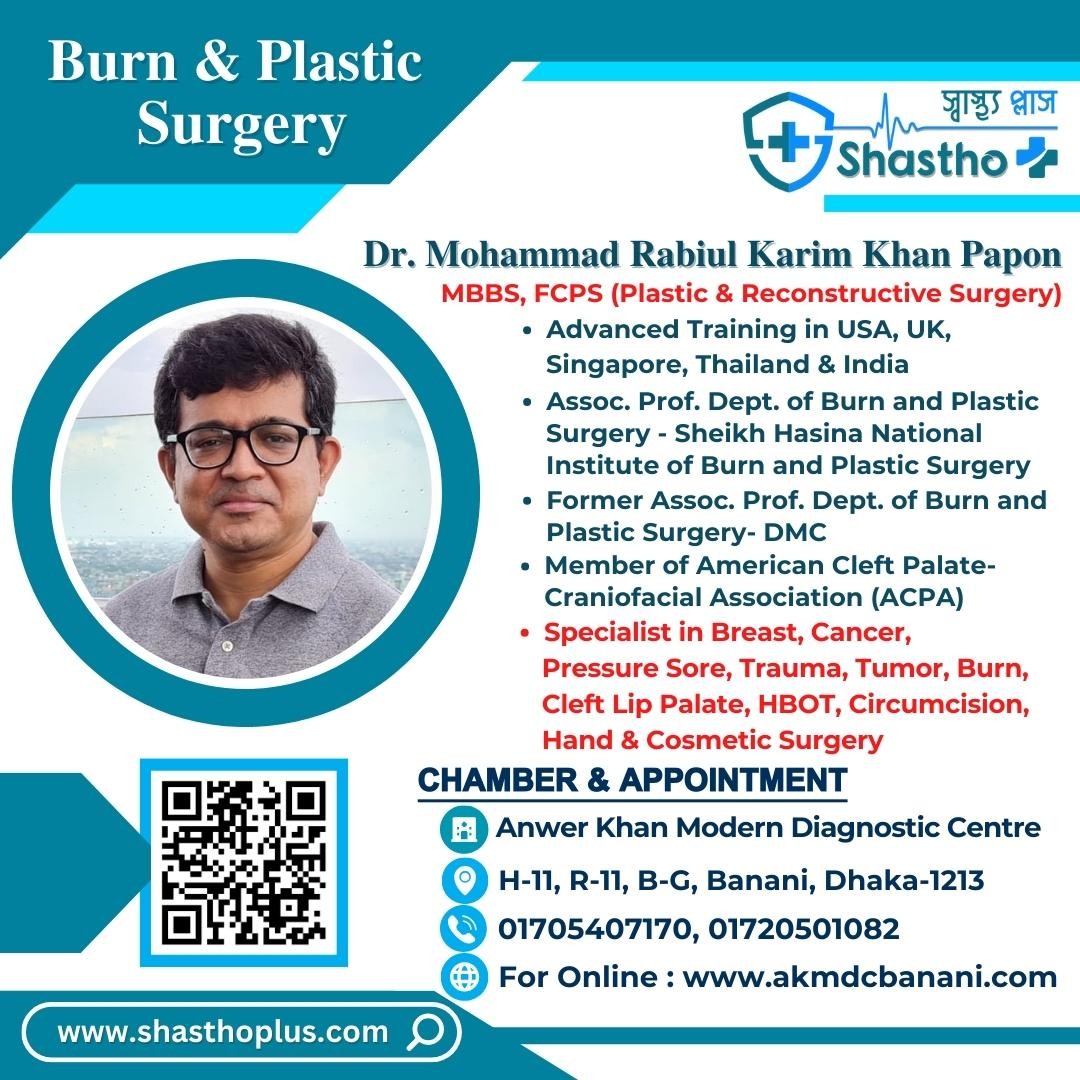 Burn & Plastic Surgery

স্বাস্থ্য প্লাস
Shastho

Dr. Mohammad Rabiul Karim Khan Papon
MBBS, FCPS (Plastic & Reconstructive Surgery)

• Advanced Training in USA, UK, Singapore, Thailand & India
• Assoc. Prof. Dept. of Burn and Plastic Surgery - Sheikh Hasina National Institute of Burn and Plastic Surgery
• Former Assoc. Prof. Dept. of Burn and Plastic Surgery- DMC
• Member of American Cleft Palate-Craniofacial Association (ACPA)
• Specialist in Breast, Cancer, Pressure Sore, Trauma, Tumor, Burn, Cleft Lip Palate, HBOT, Circumcision, Hand & Cosmetic Surgery

CHAMBER & APPOINTMENT

Anwer Khan Modern Diagnostic Centre
H-11, R-11, B-G, Banani, Dhaka-1213
01705407170, 01720501082
For Online : www.akmdcbanani.com

www.shasthoplus.com